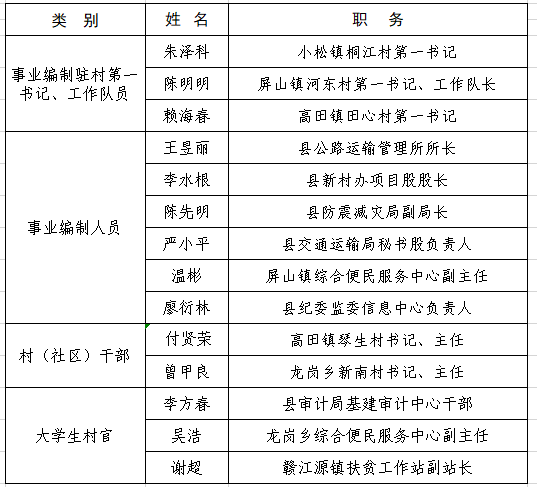 | 类　别 | 姓　名 | 职　　务 |
|---|---|---|
| 事业编制驻村第一书记、工作队员 | 朱泽科 | 小松镇桐江村第一书记 |
| | 陈明明 | 屏山镇河东村第一书记、工作队长 |
| | 赖海春 | 高田镇田心村第一书记 |
| 事业编制人员 | 王昱丽 | 县公路运输管理所所长 |
| | 李水根 | 县新村办项目股股长 |
| | 陈先明 | 县防震减灾局副局长 |
| | 严小平 | 县交通运输局秘书股负责人 |
| | 温彬 | 屏山镇综合便民服务中心副主任 |
| | 廖衍林 | 县纪委监委信息中心负责人 |
| 村（社区）干部 | 付贤荣 | 高田镇琴生村书记、主任 |
| | 曾甲良 | 龙岗乡新南村书记、主任 |
| 大学生村官 | 李方春 | 县审计局基建审计中心干部 |
| | 吴浩 | 龙岗乡综合便民服务中心副主任 |
| | 谢超 | 赣江源镇扶贫工作站副站长 |